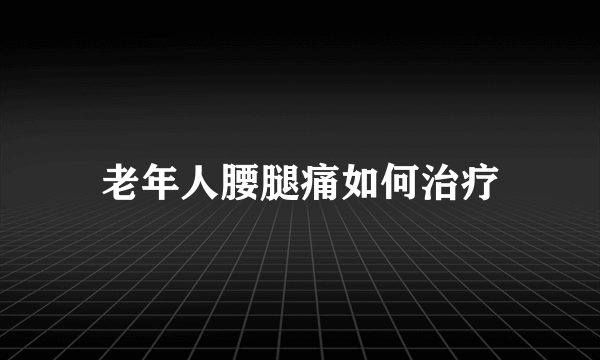 老年人腰腿痛如何治疗